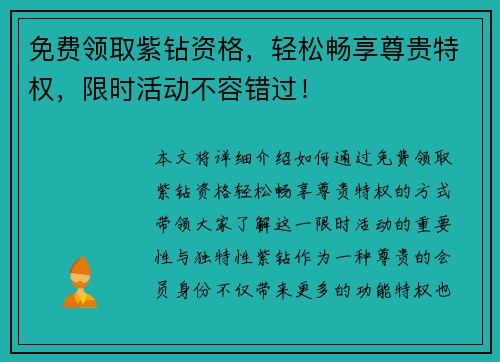 免费领取紫钻资格，轻松畅享尊贵特权，限时活动不容错过！

本文将详细介绍如何通过免费领取紫钻资格轻松畅享尊贵特权的方式带领大家了解这一限时活动的重要性与独特性紫钻作为一种尊贵的会员身份不仅带来更多的功能特权也